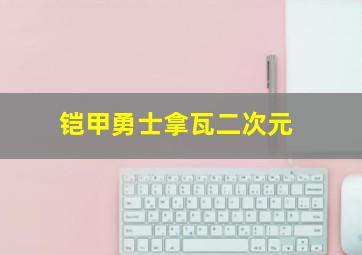 铠甲勇士拿瓦二次元